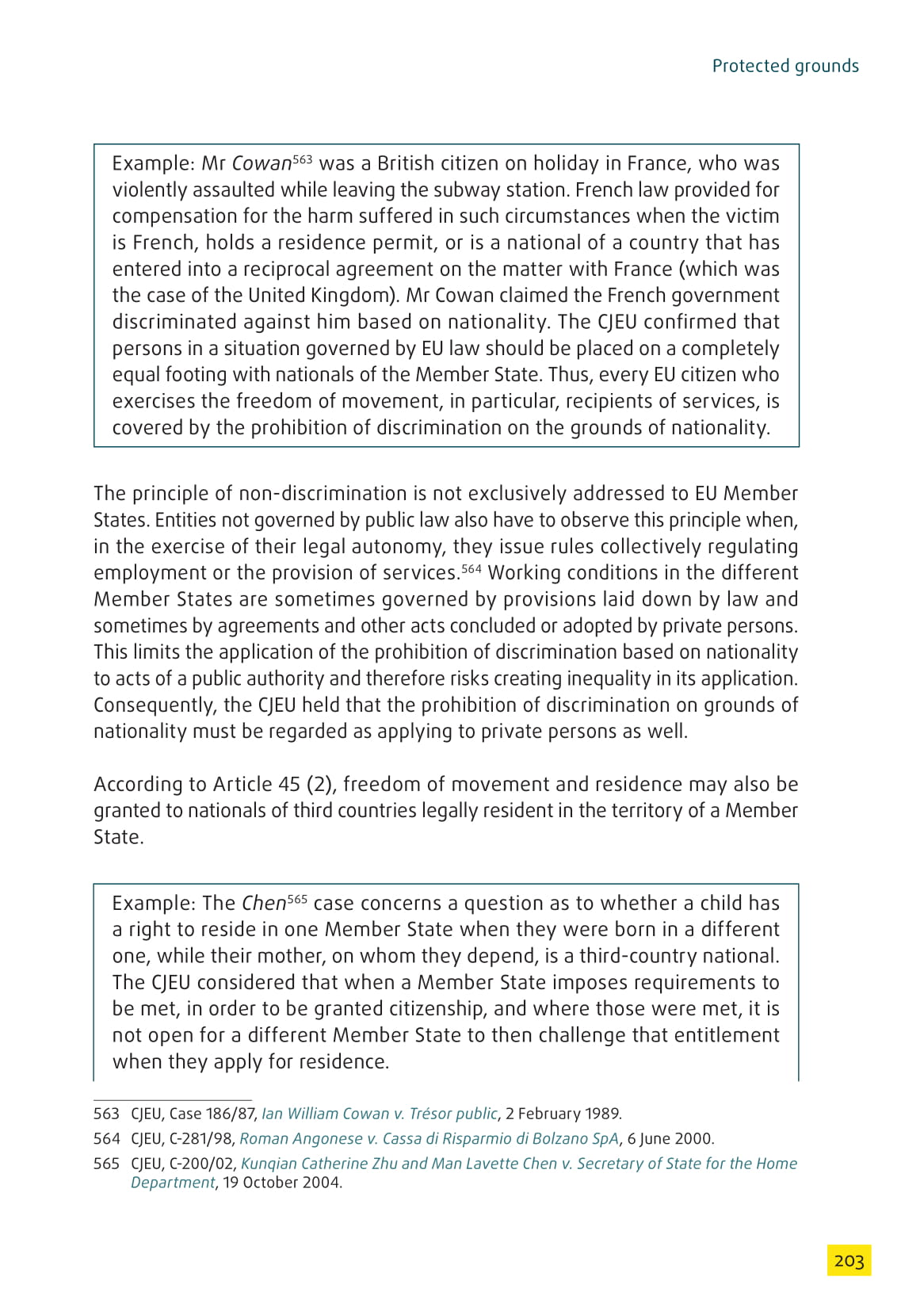 Protected grounds

Example: Mr Cowan$^{563}$ was a British citizen on holiday in France, who was violently assaulted while leaving the subway station. French law provided for compensation for the harm suffered in such circumstances when the victim is French, holds a residence permit, or is a national of a country that has entered into a reciprocal agreement on the matter with France (which was the case of the United Kingdom). Mr Cowan claimed the French government discriminated against him based on nationality. The CJEU confirmed that persons in a situation governed by EU law should be placed on a completely equal footing with nationals of the Member State. Thus, every EU citizen who exercises the freedom of movement, in particular, recipients of services, is covered by the prohibition of discrimination on the grounds of nationality.

The principle of non-discrimination is not exclusively addressed to EU Member States. Entities not governed by public law also have to observe this principle when, in the exercise of their legal autonomy, they issue rules collectively regulating employment or the provision of services.$^{564}$ Working conditions in the different Member States are sometimes governed by provisions laid down by law and sometimes by agreements and other acts concluded or adopted by private persons. This limits the application of the prohibition of discrimination based on nationality to acts of a public authority and therefore risks creating inequality in its application. Consequently, the CJEU held that the prohibition of discrimination on grounds of nationality must be regarded as applying to private persons as well.

According to Article 45 (2), freedom of movement and residence may also be granted to nationals of third countries legally resident in the territory of a Member State.

Example: The Chen$^{565}$ case concerns a question as to whether a child has a right to reside in one Member State when they were born in a different one, while their mother, on whom they depend, is a third-country national. The CJEU considered that when a Member State imposes requirements to be met, in order to be granted citizenship, and where those were met, it is not open for a different Member State to then challenge that entitlement when they apply for residence.

563 CJEU, Case 186/87, Ian William Cowan v. Trésor public, 2 February 1989.

564 CJEU, C-281/98, Roman Angonese v. Cassa di Risparmio di Bolzano SpA, 6 June 2000.

565 CJEU, C-200/02, Kunqian Catherine Zhu and Man Lavette Chen v. Secretary of State for the Home Department, 19 October 2004.

203